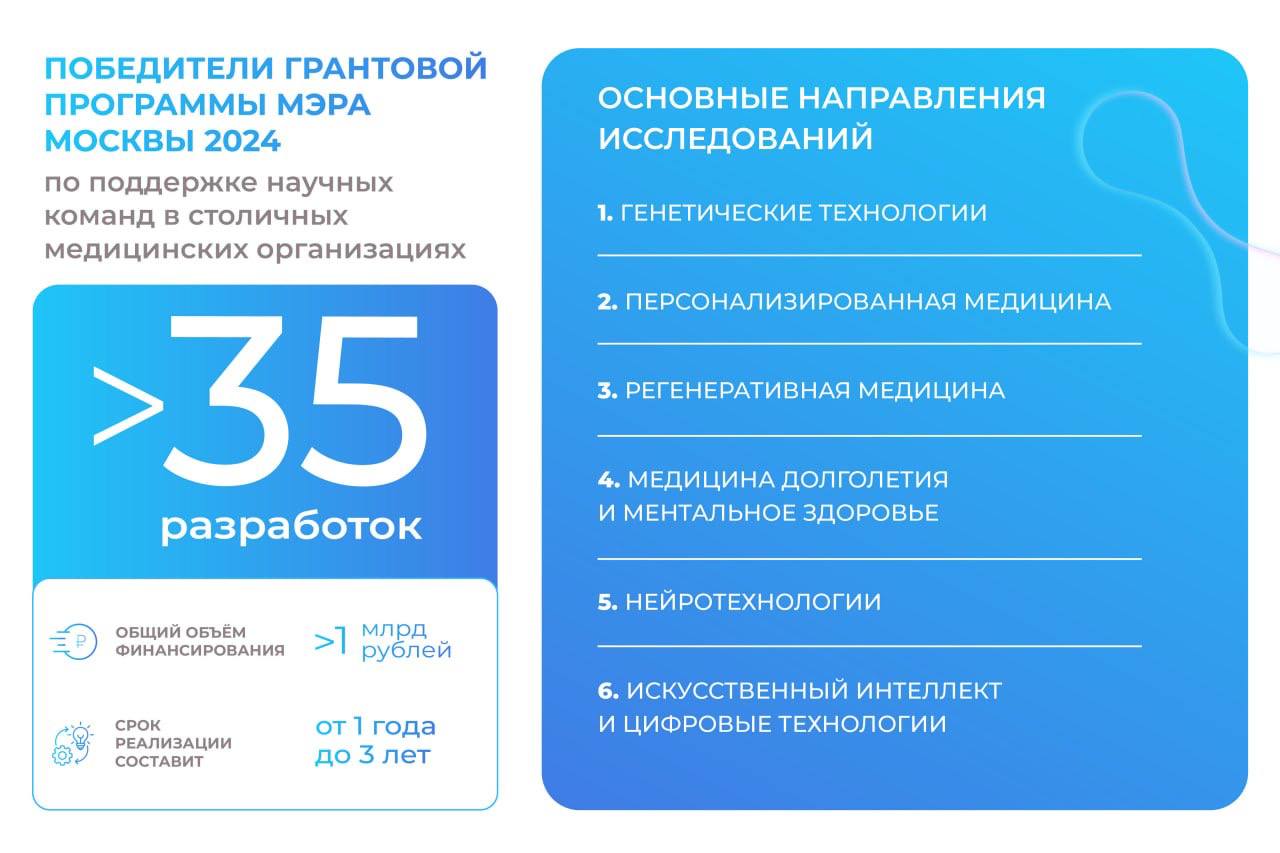 ПОБЕДИТЕЛИ ГРАНТОВОЙ ПРОГРАММЫ МЭРА МОСКВЫ 2024

по поддержке научных команд в столичных медицинских организациях

>35

разработок

ОБЩИЙ ОБЪЁМ ФИНАНСИРОВАНИЯ >1 млрд рублей

СРОК РЕАЛИЗАЦИИ СОСТАВИТ от 1 года до 3 лет

ОСНОВНЫЕ НАПРАВЛЕНИЯ ИССЛЕДОВАНИЙ

1. ГЕНЕТИЧЕСКИЕ ТЕХНОЛОГИИ

2. ПЕРСОНАЛИЗИРОВАННАЯ МЕДИЦИНА

3. РЕГЕНЕРАТИВНАЯ МЕДИЦИНА

4. МЕДИЦИНА ДОЛГОЛЕТИЯ И МЕНТАЛЬНОЕ ЗДОРОВЬЕ

5. НЕЙРОТЕХНОЛОГИИ

6. ИСКУССТВЕННЫЙ ИНТЕЛЛЕКТ И ЦИФРОВЫЕ ТЕХНОЛОГИИ